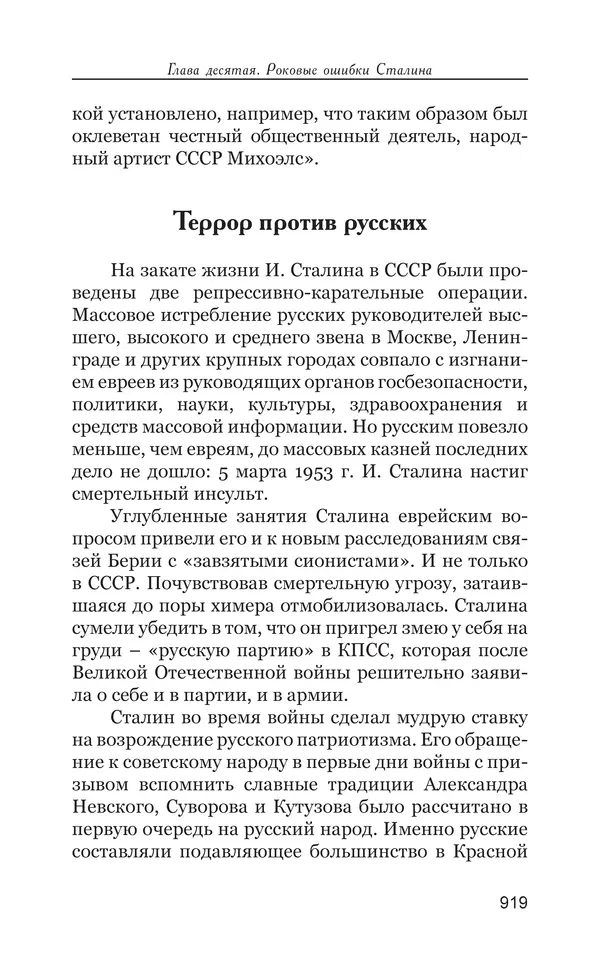 Глава десятая. Роковые ошибки Сталина

кой установлено, например, что таким образом был оклеветан честный общественный деятель, народный артист СССР Михоэлс».

Террор против русских

На закате жизни И. Сталина в СССР были проведены две репрессивно-карательные операции. Массовое истребление русских руководителей высшего, высокого и среднего звена в Москве, Ленинграде и других крупных городах совпало с изгнанием евреев из руководящих органов госбезопасности, политики, науки, культуры, здравоохранения и средств массовой информации. Но русским повезло меньше, чем евреям, до массовых казней последних дело не дошло: 5 марта 1953 г. И. Сталина настиг смертельный инсульт.

Углубленные занятия Сталина еврейским вопросом привели его и к новым расследованиям связей Берии с «завзятыми сионистами». И не только в СССР. Почувствовав смертельную угрозу, затаившаяся до поры химера отмобилизовалась. Сталина сумели убедить в том, что он пригрел змею у себя на груди – «русскую партию» в КПСС, которая после Великой Отечественной войны решительно заявила о себе и в партии, и в армии.

Сталин во время войны сделал мудрую ставку на возрождение русского патриотизма. Его обращение к советскому народу в первые дни войны с призывом вспомнить славные традиции Александра Невского, Суворова и Кутузова было рассчитано в первую очередь на русский народ. Именно русские составляли подавляющее большинство в Красной

919